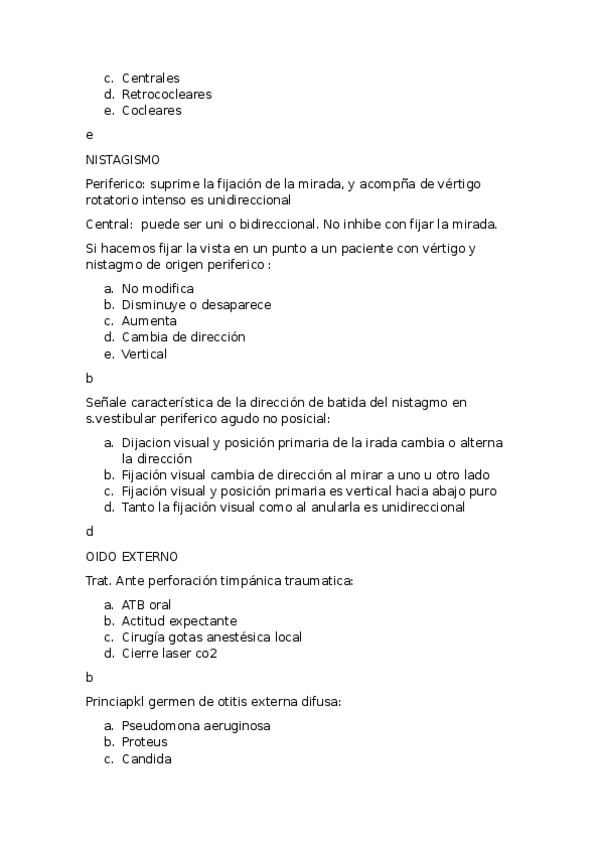 c. Centrales
d. Retrococleares
e. Cocleares

e

NISTAGISMO

Periferico: suprime la fijación de la mirada, y acompña de vértigo rotatorio intenso es unidireccional

Central: puede ser uni o bidireccional. No inhibe con fijar la mirada.

Si hacemos fijar la vista en un punto a un paciente con vértigo y nistagmo de origen periferico :

a. No modifica
b. Disminuye o desaparece
c. Aumenta
d. Cambia de dirección
e. Vertical

b

Señale característica de la dirección de batida del nistagmo en s.vestibular periferico agudo no posicial:

a. Dijacion visual y posición primaria de la irada cambia o alterna la dirección
b. Fijación visual cambia de dirección al mirar a uno u otro lado
c. Fijación visual y posición primaria es vertical hacia abajo puro
d. Tanto la fijación visual como al anularla es unidireccional

d

OIDO EXTERNO

Trat. Ante perforación timpánica traumatica:

a. ATB oral
b. Actitud expectante
c. Cirugía gotas anestésica local
d. Cierre laser co2

b

Princiapkl germen de otitis externa difusa:

a. Pseudomona aeruginosa
b. Proteus
c. Candida